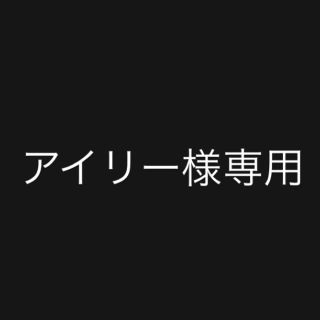 アイリー様専用